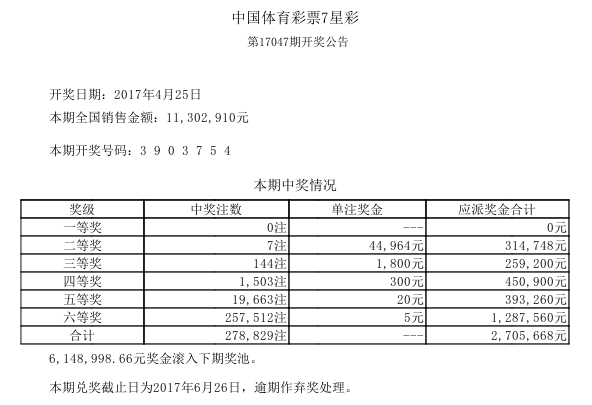 中国体育彩票7星彩

第17047期开奖公告

开奖日期：2017年4月25日

本期全国销售金额：11,302,910元

本期开奖号码：3 9 0 3 7 5 4

本期中奖情况

| 奖级 | 中奖注数 | 单注奖金 | 应派奖金合计 |
|---|---|---|---|
| 一等奖 | 0注 | --- | 0元 |
| 二等奖 | 7注 | 44,964元 | 314,748元 |
| 三等奖 | 144注 | 1,800元 | 259,200元 |
| 四等奖 | 1,503注 | 300元 | 450,900元 |
| 五等奖 | 19,663注 | 20元 | 393,260元 |
| 六等奖 | 257,512注 | 5元 | 1,287,560元 |
| 合计 | 278,829注 | --- | 2,705,668元 |

6,148,998.66元奖金滚入下期奖池。

本期兑奖截止日为2017年6月26日，逾期作弃奖处理。